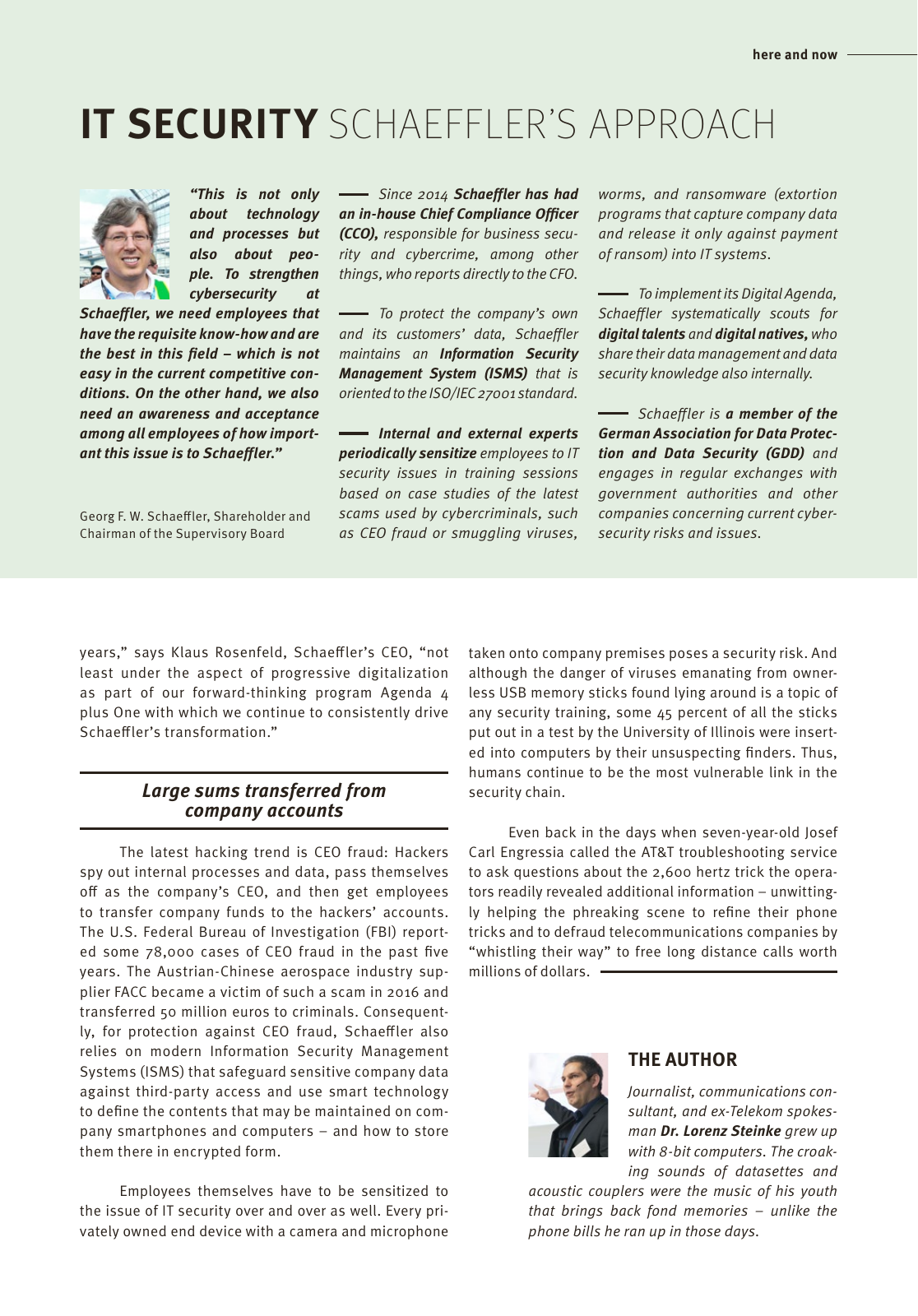 here and now

IT SECURITY SCHAEFFLER'S APPROACH

"This is not only about technology and processes but also about people. To strengthen cybersecurity at Schaeffler, we need employees that have the requisite know-how and are the best in this field – which is not easy in the current competitive conditions. On the other hand, we also need an awareness and acceptance among all employees of how important this issue is to Schaeffler."

Georg F. W. Schaeffler, Shareholder and Chairman of the Supervisory Board

Since 2014 Schaeffler has had an in-house Chief Compliance Officer (CCO), responsible for business security and cybercrime, among other things, who reports directly to the CFO.

To protect the company's own and its customers' data, Schaeffler maintains an Information Security Management System (ISMS) that is oriented to the ISO/IEC 27001 standard.

Internal and external experts periodically sensitize employees to IT security issues in training sessions based on case studies of the latest scams used by cybercriminals, such as CEO fraud or smuggling viruses, worms, and ransomware (extortion programs that capture company data and release it only against payment of ransom) into IT systems.

To implement its Digital Agenda, Schaeffler systematically scouts for digital talents and digital natives, who share their data management and data security knowledge also internally.

Schaeffler is a member of the German Association for Data Protection and Data Security (GDD) and engages in regular exchanges with government authorities and other companies concerning current cybersecurity risks and issues.

years," says Klaus Rosenfeld, Schaeffler's CEO, "not least under the aspect of progressive digitalization as part of our forward-thinking program Agenda 4 plus One with which we continue to consistently drive Schaeffler's transformation."

Large sums transferred from company accounts

The latest hacking trend is CEO fraud: Hackers spy out internal processes and data, pass themselves off as the company's CEO, and then get employees to transfer company funds to the hackers' accounts. The U.S. Federal Bureau of Investigation (FBI) reported some 78,000 cases of CEO fraud in the past five years. The Austrian-Chinese aerospace industry supplier FACC became a victim of such a scam in 2016 and transferred 50 million euros to criminals. Consequently, for protection against CEO fraud, Schaeffler also relies on modern Information Security Management Systems (ISMS) that safeguard sensitive company data against third-party access and use smart technology to define the contents that may be maintained on company smartphones and computers – and how to store them there in encrypted form.

Employees themselves have to be sensitized to the issue of IT security over and over as well. Every privately owned end device with a camera and microphone taken onto company premises poses a security risk. And although the danger of viruses emanating from ownerless USB memory sticks found lying around is a topic of any security training, some 45 percent of all the sticks put out in a test by the University of Illinois were inserted into computers by their unsuspecting finders. Thus, humans continue to be the most vulnerable link in the security chain.

Even back in the days when seven-year-old Josef Carl Engressia called the AT&T troubleshooting service to ask questions about the 2,600 hertz trick the operators readily revealed additional information – unwittingly helping the phreaking scene to refine their phone tricks and to defraud telecommunications companies by "whistling their way" to free long distance calls worth millions of dollars.

THE AUTHOR

Journalist, communications consultant, and ex-Telekom spokesman Dr. Lorenz Steinke grew up with 8-bit computers. The croaking sounds of datasettes and acoustic couplers were the music of his youth that brings back fond memories – unlike the phone bills he ran up in those days.